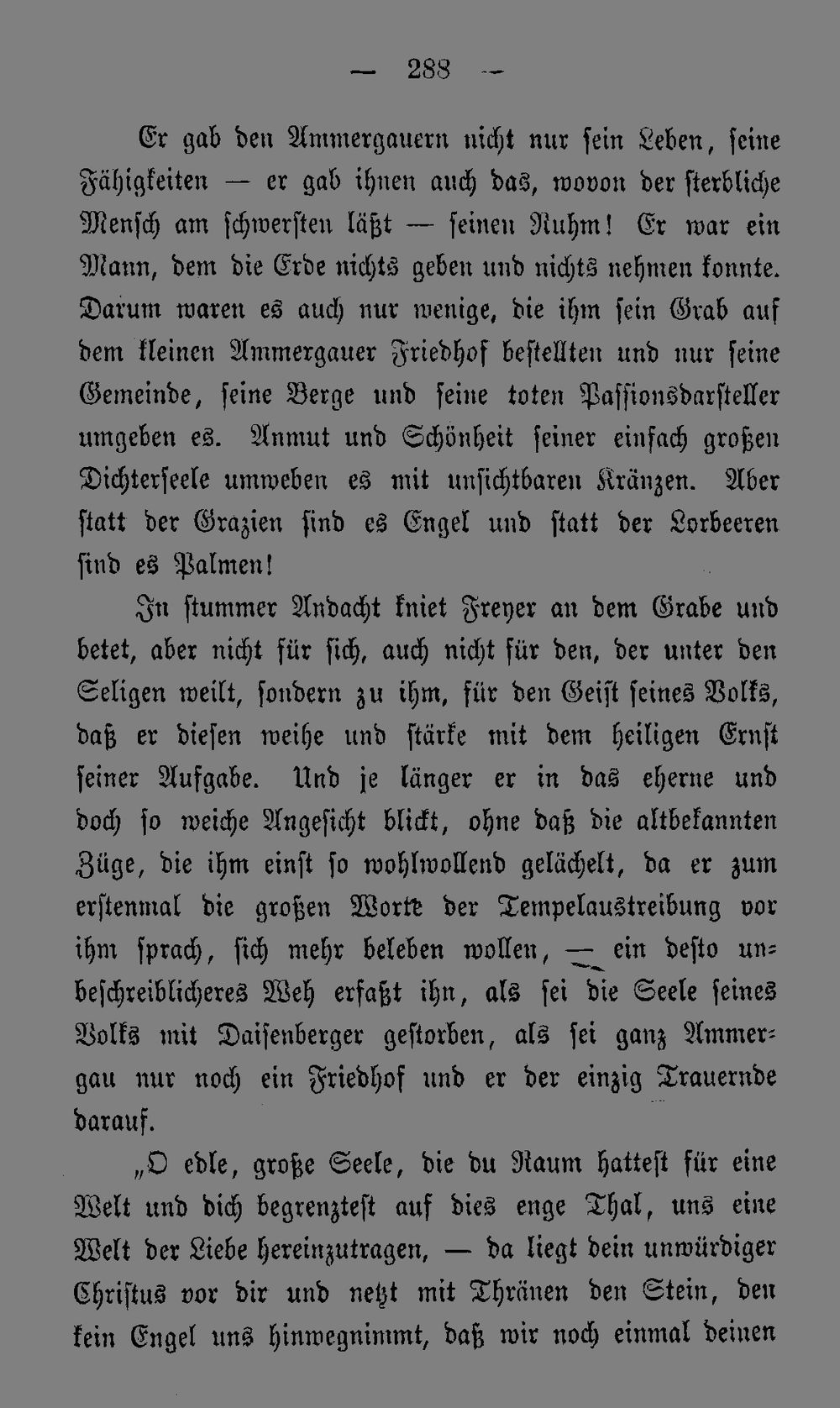 — 288 —

Er gab den Ammergauern nicht nur sein Leben, seine Fähigkeiten — er gab ihnen auch das, wovon der sterbliche Mensch am schwersten läßt — seinen Ruhm! Er war ein Mann, dem die Erde nichts geben und nichts nehmen konnte. Darum waren es auch nur wenige, die ihm sein Grab auf dem kleinen Ammergauer Friedhof bestellten und nur seine Gemeinde, seine Berge und seine toten Passionsdarsteller umgeben es. Anmut und Schönheit seiner einfach großen Dichterseele umweben es mit unsichtbaren Kränzen. Aber statt der Grazien sind es Engel und statt der Lorbeeren sind es Palmen!

In stummer Andacht kniet Freyer an dem Grabe und betet, aber nicht für sich, auch nicht für den, der unter den Seligen weilt, sondern zu ihm, für den Geist seines Volks, daß er diesen weihe und stärke mit dem heiligen Ernst seiner Aufgabe. Und je länger er in das eherne und doch so weiche Angesicht blickt, ohne daß die altbekannten Züge, die ihm einst so wohlwollend gelächelt, da er zum erstenmal die großen Worte der Tempelaustreibung vor ihm sprach, sich mehr beleben wollen, — ein desto unbeschreiblicheres Weh erfaßt ihn, als sei die Seele seines Volks mit Daisenberger gestorben, als sei ganz Ammergau nur noch ein Friedhof und er der einzig Trauernde darauf.

„O edle, große Seele, die du Raum hattest für eine Welt und dich begrenztest auf dies enge Thal, uns eine Welt der Liebe hereinzutragen, — da liegt dein unwürdiger Christus vor dir und netzt mit Thränen den Stein, den kein Engel uns hinwegnimmt, daß wir noch einmal deinen